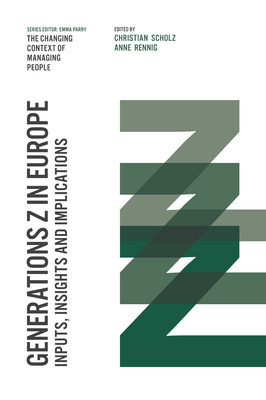 SERIES EDITOR: EMMA PARRY
THE CHANGING CONTEXT OF MANAGING PEOPLE

EDITED BY
CHRISTIAN SCHOLZ
ANNE RENNIG

GENERATIONS Z IN EUROPE
INPUTS, INSIGHTS AND IMPLICATIONS